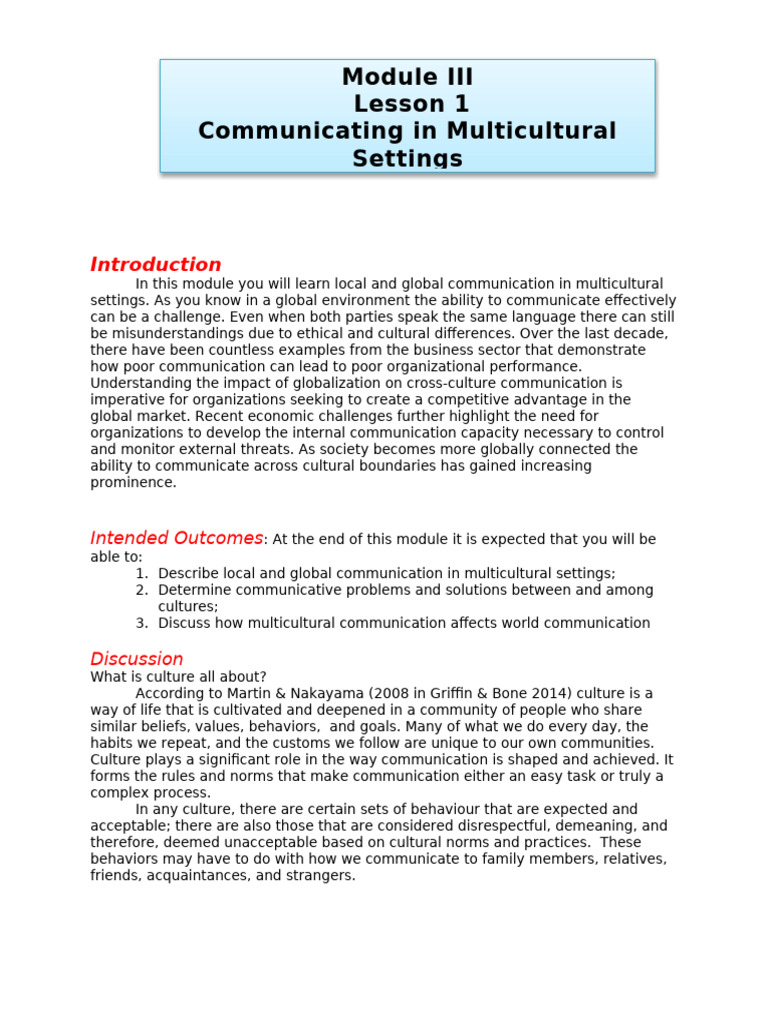 Module III
Lesson 1
Communicating in Multicultural Settings

Introduction

In this module you will learn local and global communication in multicultural settings. As you know in a global environment the ability to communicate effectively can be a challenge. Even when both parties speak the same language there can still be misunderstandings due to ethical and cultural differences. Over the last decade, there have been countless examples from the business sector that demonstrate how poor communication can lead to poor organizational performance. Understanding the impact of globalization on cross-culture communication is imperative for organizations seeking to create a competitive advantage in the global market. Recent economic challenges further highlight the need for organizations to develop the internal communication capacity necessary to control and monitor external threats. As society becomes more globally connected the ability to communicate across cultural boundaries has gained increasing prominence.

Intended Outcomes: At the end of this module it is expected that you will be able to:
1. Describe local and global communication in multicultural settings;
2. Determine communicative problems and solutions between and among cultures;
3. Discuss how multicultural communication affects world communication

Discussion
What is culture all about?
According to Martin & Nakayama (2008 in Griffin & Bone 2014) culture is a way of life that is cultivated and deepened in a community of people who share similar beliefs, values, behaviors, and goals. Many of what we do every day, the habits we repeat, and the customs we follow are unique to our own communities. Culture plays a significant role in the way communication is shaped and achieved. It forms the rules and norms that make communication either an easy task or truly a complex process.
In any culture, there are certain sets of behaviour that are expected and acceptable; there are also those that are considered disrespectful, demeaning, and therefore, deemed unacceptable based on cultural norms and practices. These behaviors may have to do with how we communicate to family members, relatives, friends, acquaintances, and strangers.